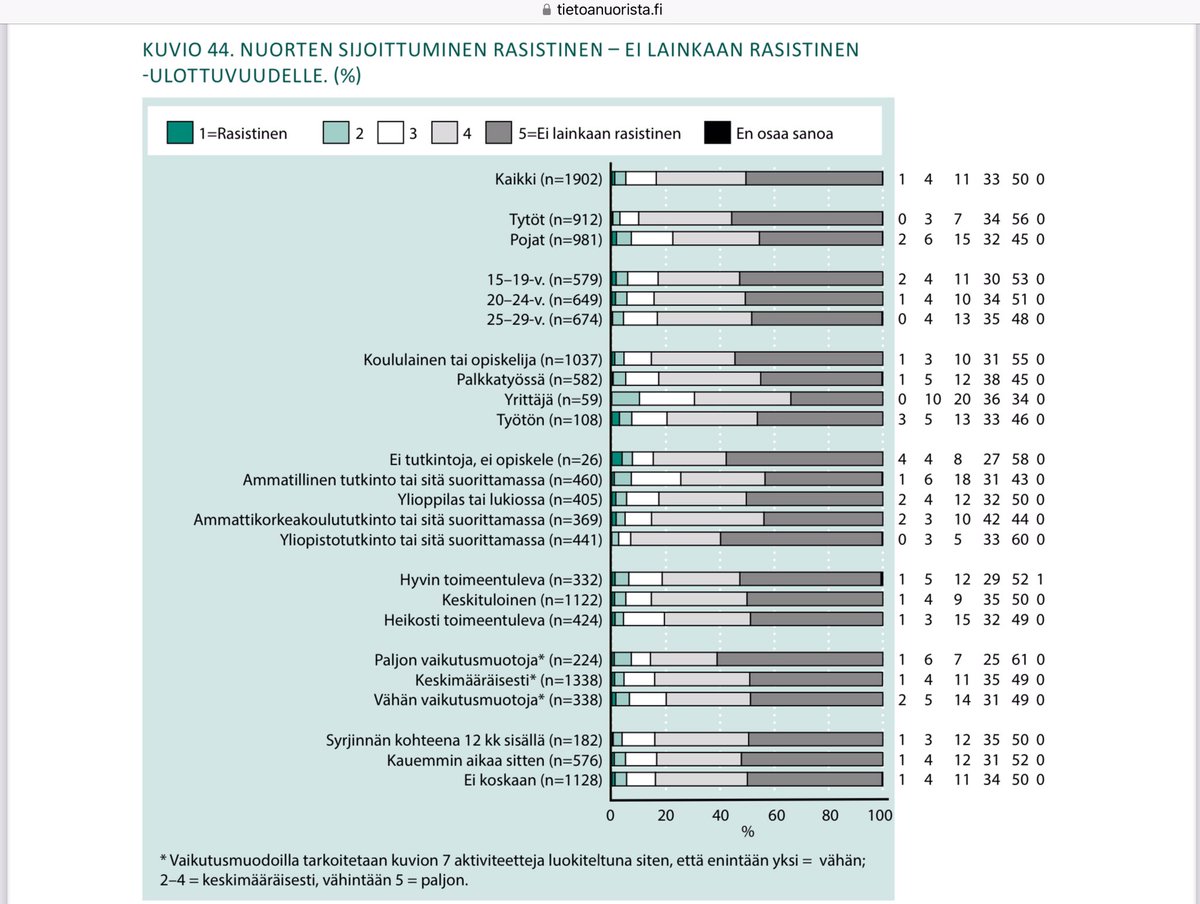 tietoanuorista.fi

KUVIO 44. NUORTEN SIJOITTUMINEN RASISTINEN – EI LAINKAAN RASISTINEN -ULOTTUVUUDELLE. (%)

1=Rasistinen 2 3 4 5=Ei lainkaan rasistinen En osaa sanoa

| | | | | | | |
|---|---|---|---|---|---|---|
| Kaikki (n=1902) | 1 | 4 | 11 | 33 | 50 | 0 |
| Tytöt (n=912) | 0 | 3 | 7 | 34 | 56 | 0 |
| Pojat (n=981) | 2 | 6 | 15 | 32 | 45 | 0 |
| 15–19-v. (n=579) | 2 | 4 | 11 | 30 | 53 | 0 |
| 20–24-v. (n=649) | 1 | 4 | 10 | 34 | 51 | 0 |
| 25–29-v. (n=674) | 0 | 4 | 13 | 35 | 48 | 0 |
| Koululainen tai opiskelija (n=1037) | 1 | 3 | 10 | 31 | 55 | 0 |
| Palkkatyössä (n=582) | 1 | 5 | 12 | 38 | 45 | 0 |
| Yrittäjä (n=59) | 0 | 10 | 20 | 36 | 34 | 0 |
| Työtön (n=108) | 3 | 5 | 13 | 33 | 46 | 0 |
| Ei tutkintoja, ei opiskele (n=26) | 4 | 4 | 8 | 27 | 58 | 0 |
| Ammatillinen tutkinto tai sitä suorittamassa (n=460) | 1 | 6 | 18 | 31 | 43 | 0 |
| Ylioppilas tai lukiossa (n=405) | 2 | 4 | 12 | 32 | 50 | 0 |
| Ammattikorkeakoulututkinto tai sitä suorittamassa (n=369) | 2 | 3 | 10 | 42 | 44 | 0 |
| Yliopistotutkinto tai sitä suorittamassa (n=441) | 0 | 3 | 5 | 33 | 60 | 0 |
| Hyvin toimeentuleva (n=332) | 1 | 5 | 12 | 29 | 52 | 1 |
| Keskituloinen (n=1122) | 1 | 4 | 9 | 35 | 50 | 0 |
| Heikosti toimeentuleva (n=424) | 1 | 3 | 15 | 32 | 49 | 0 |
| Paljon vaikutusmuotoja* (n=224) | 1 | 6 | 7 | 25 | 61 | 0 |
| Keskimääräisesti* (n=1338) | 1 | 4 | 11 | 35 | 49 | 0 |
| Vähän vaikutusmuotoja* (n=338) | 2 | 5 | 14 | 31 | 49 | 0 |
| Syrjinnän kohteena 12 kk sisällä (n=182) | 1 | 3 | 12 | 35 | 50 | 0 |
| Kauemmin aikaa sitten (n=576) | 1 | 4 | 12 | 31 | 52 | 0 |
| Ei koskaan (n=1128) | 1 | 4 | 11 | 34 | 50 | 0 |

0 20 40 60 80 100
%

* Vaikutusmuodoilla tarkoitetaan kuvion 7 aktiviteetteja luokiteltuna siten, että enintään yksi = vähän; 2–4 = keskimääräisesti, vähintään 5 = paljon.